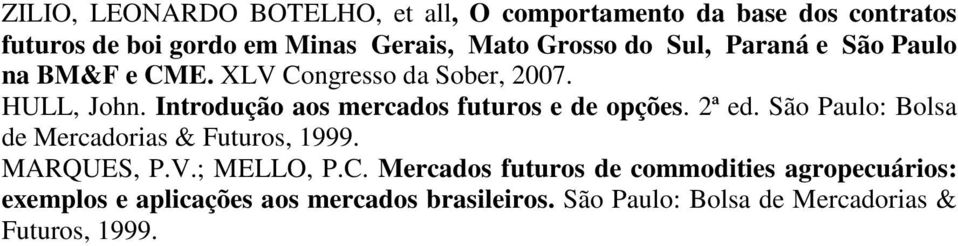 ZILIO, LEONARDO BOTELHO, et all, O comportamento da base dos contratos futuros de boi gordo em Minas Gerais, Mato Grosso do Sul, Paraná e São Paulo na BM&F e CME. XLV Congresso da Sober, 2007.

HULL, John. Introdução aos mercados futuros e de opções. 2ª ed. São Paulo: Bolsa de Mercadorias & Futuros, 1999.

MARQUES, P.V.; MELLO, P.C. Mercados futuros de commodities agropecuários: exemplos e aplicações aos mercados brasileiros. São Paulo: Bolsa de Mercadorias & Futuros, 1999.